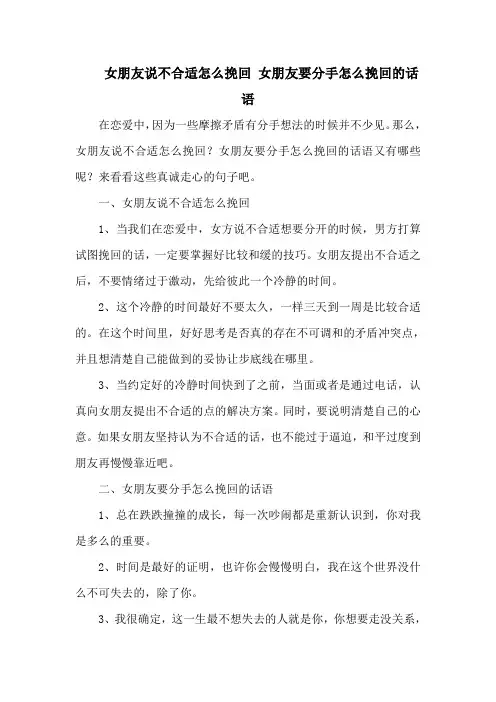 女朋友说不合适怎么挽回 女朋友要分手怎么挽回的话语

在恋爱中，因为一些摩擦矛盾有分手想法的时候并不少见。那么，女朋友说不合适怎么挽回？女朋友要分手怎么挽回的话语又有哪些呢？来看看这些真诚走心的句子吧。

一、女朋友说不合适怎么挽回

1、当我们在恋爱中，女方说不合适想要分开的时候，男方打算试图挽回的话，一定要掌握好比较和缓的技巧。女朋友提出不合适之后，不要情绪过于激动，先给彼此一个冷静的时间。

2、这个冷静的时间最好不要太久，一样三天到一周是比较合适的。在这个时间里，好好思考是否真的存在不可调和的矛盾冲突点，并且想清楚自己能做到的妥协让步底线在哪里。

3、当约定好的冷静时间快到了之前，当面或者是通过电话，认真向女朋友提出不合适的点的解决方案。同时，要说明清楚自己的心意。如果女朋友坚持认为不合适的话，也不能过于逼迫，和平过度到朋友再慢慢靠近吧。

二、女朋友要分手怎么挽回的话语

1、总在跌跌撞撞的成长，每一次吵闹都是重新认识到，你对我是多么的重要。

2、时间是最好的证明，也许你会慢慢明白，我在这个世界没什么不可失去的，除了你。

3、我很确定，这一生最不想失去的人就是你，你想要走没关系，